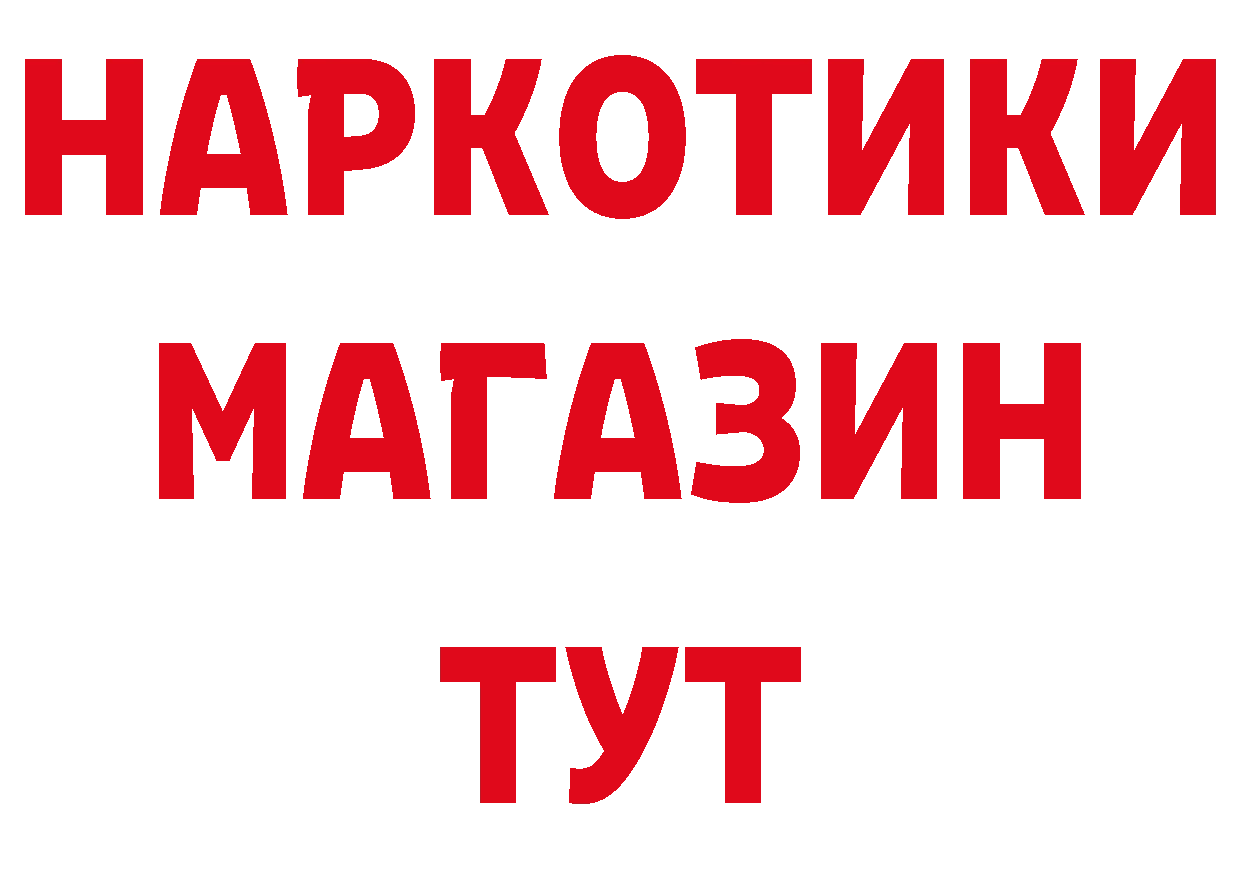 НАРКОТИКИ
МАГАЗИН
ТУТ